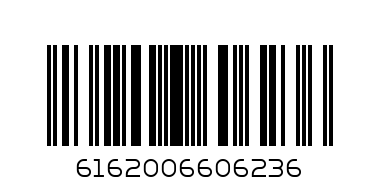 6162006606236